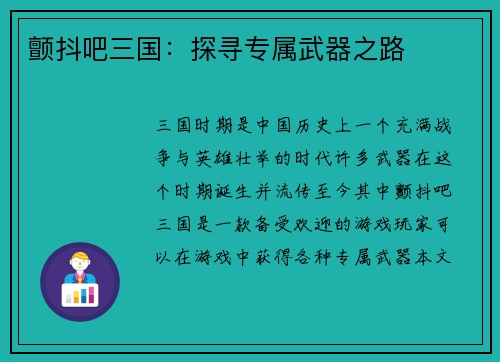 颤抖吧三国：探寻专属武器之路

三国时期是中国历史上一个充满战争与英雄壮举的时代许多武器在这个时期诞生并流传至今其中颤抖吧三国是一款备受欢迎的游戏玩家可以在游戏中获得各种专属武器本文